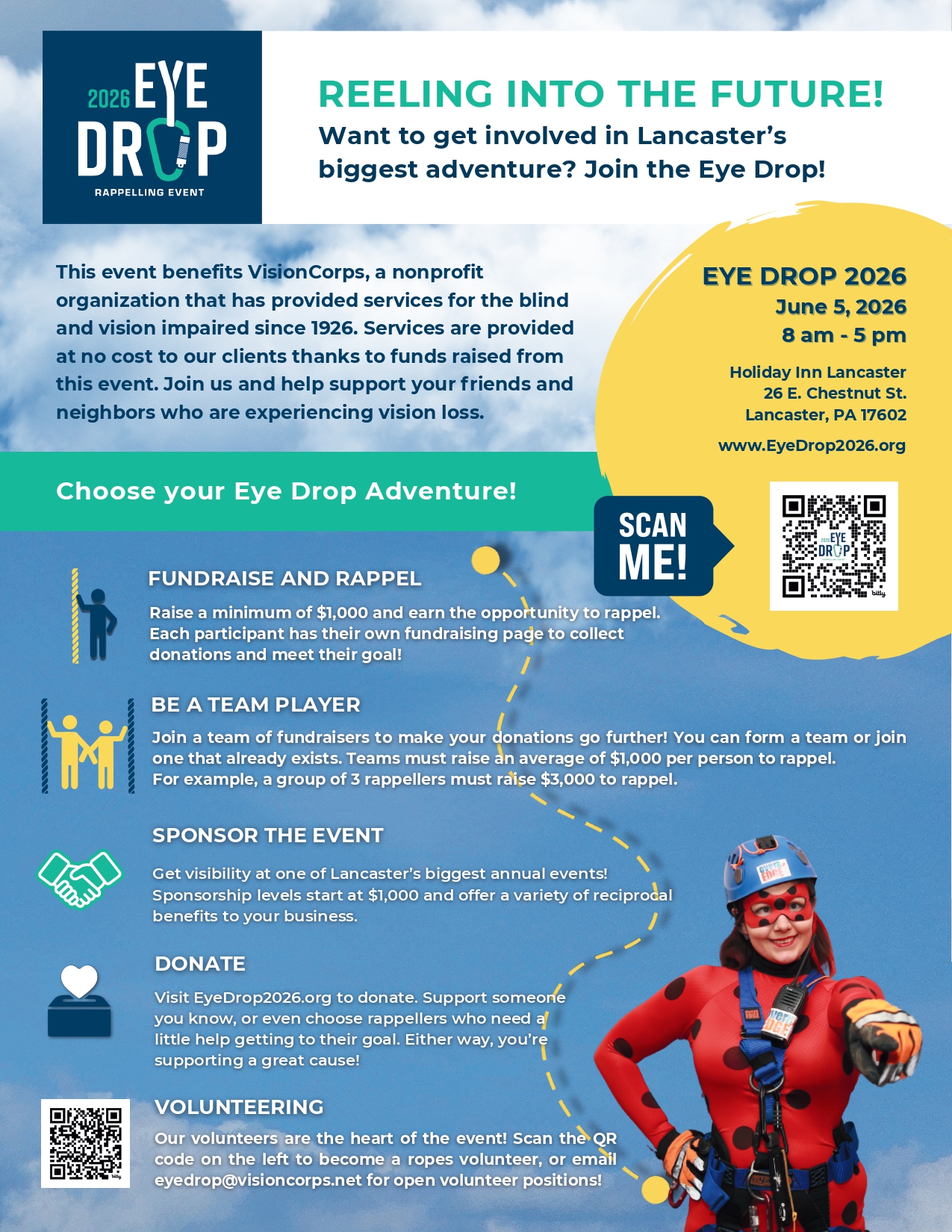 2026 EYE DROP
RAPPELLING EVENT

REELING INTO THE FUTURE!

Want to get involved in Lancaster's biggest adventure? Join the Eye Drop!

This event benefits VisionCorps, a nonprofit organization that has provided services for the blind and vision impaired since 1926. Services are provided at no cost to our clients thanks to funds raised from this event. Join us and help support your friends and neighbors who are experiencing vision loss.

EYE DROP 2026
June 5, 2026
8 am - 5 pm

Holiday Inn Lancaster
26 E. Chestnut St.
Lancaster, PA 17602

www.EyeDrop2026.org

Choose your Eye Drop Adventure!

SCAN ME!

FUNDRAISE AND RAPPEL

Raise a minimum of $1,000 and earn the opportunity to rappel. Each participant has their own fundraising page to collect donations and meet their goal!

BE A TEAM PLAYER

Join a team of fundraisers to make your donations go further! You can form a team or join one that already exists. Teams must raise an average of $1,000 per person to rappel. For example, a group of 3 rappellers must raise $3,000 to rappel.

SPONSOR THE EVENT

Get visibility at one of Lancaster's biggest annual events! Sponsorship levels start at $1,000 and offer a variety of reciprocal benefits to your business.

DONATE

Visit EyeDrop2026.org to donate. Support someone you know, or even choose rappellers who need a little help getting to their goal. Either way, you're supporting a great cause!

VOLUNTEERING

Our volunteers are the heart of the event! Scan the QR code on the left to become a ropes volunteer, or email eyedrop@visioncorps.net for open volunteer positions!